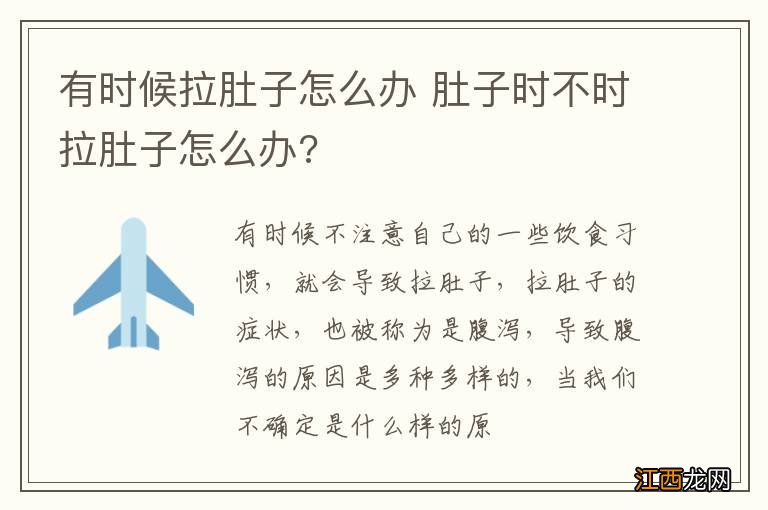 有时候拉肚子怎么办 肚子时不时拉肚子怎么办?

有时候不注意自己的一些饮食习惯，就会导致拉肚子，拉肚子的症状，也被称为是腹泻，导致腹泻的原因是多种多样的，当我们不确定是什么样的原

江西龙网